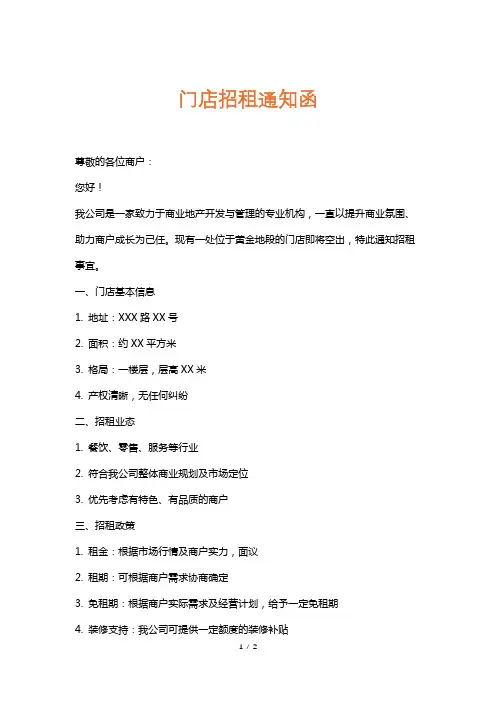 门店招租通知函

尊敬的各位商户：

您好！

我公司是一家致力于商业地产开发与管理的专业机构，一直以提升商业氛围、助力商户成长为己任。现有一处位于黄金地段的门店即将空出，特此通知招租事宜。

一、门店基本信息

1. 地址：XXX 路 XX 号

2. 面积：约 XX 平方米

3. 格局：一楼层，层高 XX 米

4. 产权清晰，无任何纠纷

二、招租业态

1. 餐饮、零售、服务等行业

2. 符合我公司整体商业规划及市场定位

3. 优先考虑有特色、有品质的商户

三、招租政策

1. 租金：根据市场行情及商户实力，面议

2. 租期：可根据商户需求协商确定

3. 免租期：根据商户实际需求及经营计划，给予一定免租期

4. 装修支持：我公司可提供一定额度的装修补贴

1 / 2